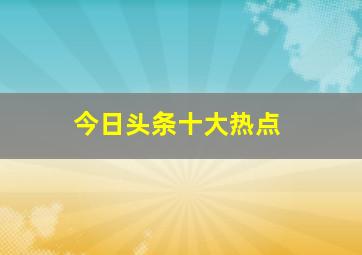 今日头条十大热点